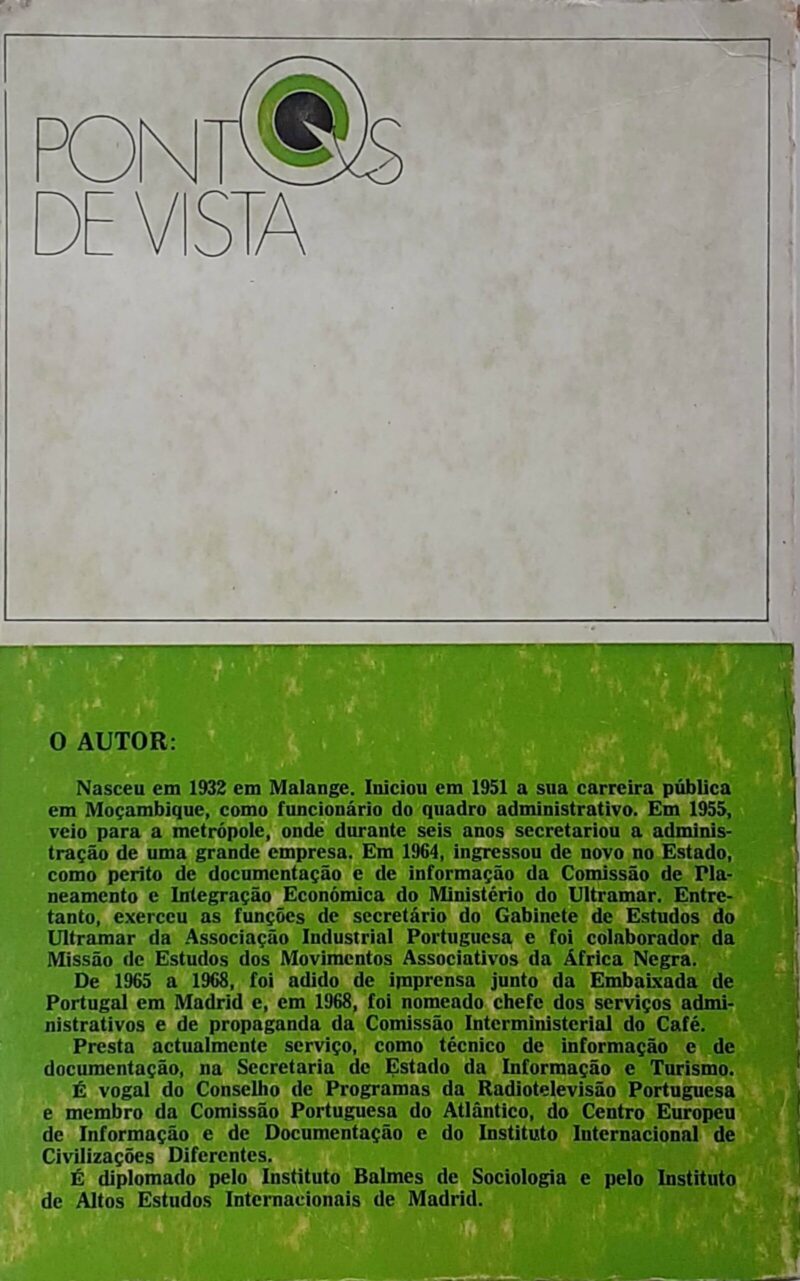 PONTOS DE VISTA

O AUTOR:

Nasceu em 1932 em Malange. Iniciou em 1951 a sua carreira pública em Moçambique, como funcionário do quadro administrativo. Em 1955, veio para a metrópole, onde durante seis anos secretariou a administração de uma grande empresa. Em 1964, ingressou de novo no Estado, como perito de documentação e de informação da Comissão de Planeamento e Integração Económica do Ministério do Ultramar. Entretanto, exerceu as funções de secretário do Gabinete de Estudos do Ultramar da Associação Industrial Portuguesa e foi colaborador da Missão de Estudos dos Movimentos Associativos da África Negra.
De 1965 a 1968, foi adido de imprensa junto da Embaixada de Portugal em Madrid e, em 1968, foi nomeado chefe dos serviços administrativos e de propaganda da Comissão Interministerial do Café.
Presta actualmente serviço, como técnico de informação e de documentação, na Secretaria de Estado da Informação e Turismo.
É vogal do Conselho de Programas da Radiotelevisão Portuguesa e membro da Comissão Portuguesa do Atlântico, do Centro Europeu de Informação e de Documentação e do Instituto Internacional de Civilizações Diferentes.
É diplomado pelo Instituto Balmes de Sociologia e pelo Instituto de Altos Estudos Internacionais de Madrid.